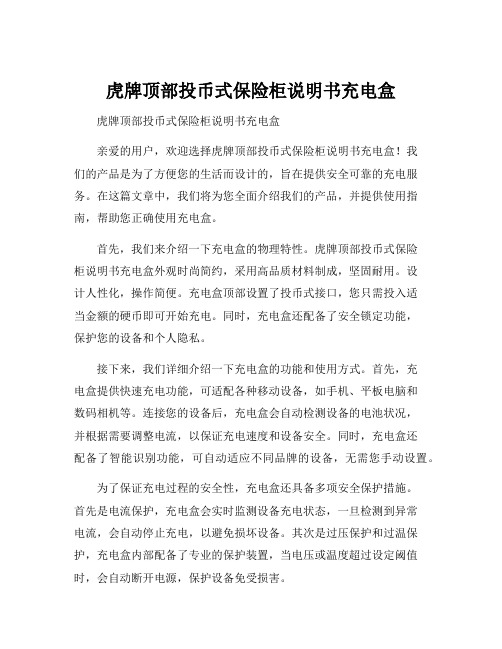 虎牌顶部投币式保险柜说明书充电盒

虎牌顶部投币式保险柜说明书充电盒

亲爱的用户，欢迎选择虎牌顶部投币式保险柜说明书充电盒！我们的产品是为了方便您的生活而设计的，旨在提供安全可靠的充电服务。在这篇文章中，我们将为您全面介绍我们的产品，并提供使用指南，帮助您正确使用充电盒。

首先，我们来介绍一下充电盒的物理特性。虎牌顶部投币式保险柜说明书充电盒外观时尚简约，采用高品质材料制成，坚固耐用。设计人性化，操作简便。充电盒顶部设置了投币式接口，您只需投入适当金额的硬币即可开始充电。同时，充电盒还配备了安全锁定功能，保护您的设备和个人隐私。

接下来，我们详细介绍一下充电盒的功能和使用方式。首先，充电盒提供快速充电功能，可适配各种移动设备，如手机、平板电脑和数码相机等。连接您的设备后，充电盒会自动检测设备的电池状况，并根据需要调整电流，以保证充电速度和设备安全。同时，充电盒还配备了智能识别功能，可自动适应不同品牌的设备，无需您手动设置。

为了保证充电过程的安全性，充电盒还具备多项安全保护措施。首先是电流保护，充电盒会实时监测设备充电状态，一旦检测到异常电流，会自动停止充电，以避免损坏设备。其次是过压保护和过温保护，充电盒内部配备了专业的保护装置，当电压或温度超过设定阈值时，会自动断开电源，保护设备免受损害。